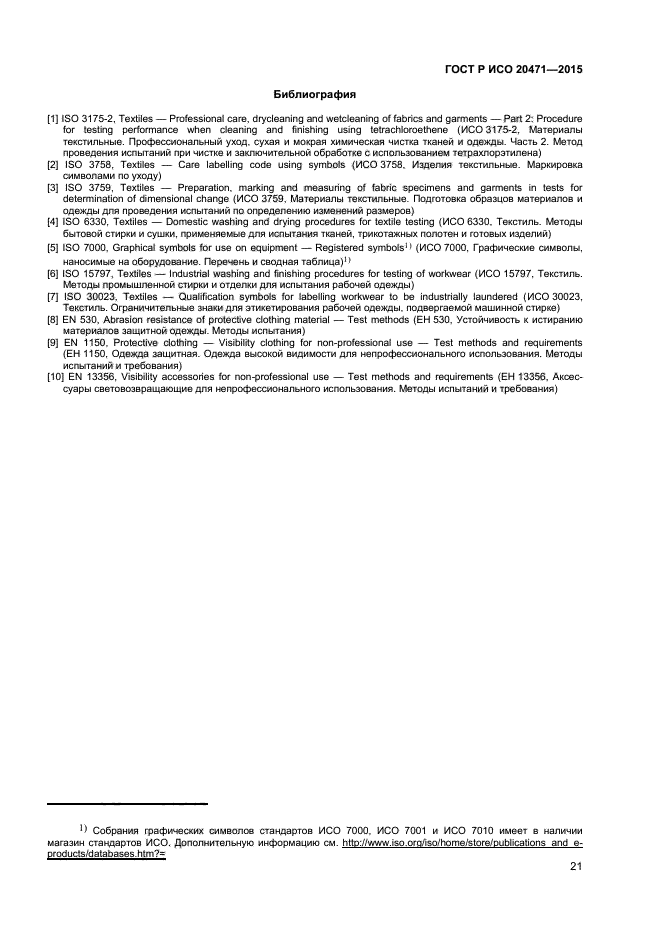 ГОСТ Р ИСО 20471—2015

Библиография

[1] ISO 3175-2, Textiles — Professional care, drycleaning and wetcleaning of fabrics and garments — Part 2: Procedure for testing performance when cleaning and finishing using tetrachloroethene (ИСО 3175-2, Материалы текстильные. Профессиональный уход, сухая и мокрая химическая чистка тканей и одежды. Часть 2. Метод проведения испытаний при чистке и заключительной обработке с использованием тетрахлорэтилена)
[2] ISO 3758, Textiles — Care labelling code using symbols (ИСО 3758, Изделия текстильные. Маркировка символами по уходу)
[3] ISO 3759, Textiles — Preparation, marking and measuring of fabric specimens and garments in tests for determination of dimensional change (ИСО 3759, Материалы текстильные. Подготовка образцов материалов и одежды для проведения испытаний по определению изменений размеров)
[4] ISO 6330, Textiles — Domestic washing and drying procedures for textile testing (ИСО 6330, Текстиль. Методы бытовой стирки и сушки, применяемые для испытания тканей, трикотажных полотен и готовых изделий)
[5] ISO 7000, Graphical symbols for use on equipment — Registered symbols$^{1)}$ (ИСО 7000, Графические символы, наносимые на оборудование. Перечень и сводная таблица)$^{1)}$
[6] ISO 15797, Textiles — Industrial washing and finishing procedures for testing of workwear (ИСО 15797, Текстиль. Методы промышленной стирки и отделки для испытания рабочей одежды)
[7] ISO 30023, Textiles — Qualification symbols for labelling workwear to be industrially laundered (ИСО 30023, Текстиль. Ограничительные знаки для этикетирования рабочей одежды, подвергаемой машинной стирке)
[8] EN 530, Abrasion resistance of protective clothing material — Test methods (ЕН 530, Устойчивость к истиранию материалов защитной одежды. Методы испытания)
[9] EN 1150, Protective clothing — Visibility clothing for non-professional use — Test methods and requirements (ЕН 1150, Одежда защитная. Одежда высокой видимости для непрофессионального использования. Методы испытаний и требования)
[10] EN 13356, Visibility accessories for non-professional use — Test methods and requirements (ЕН 13356, Аксессуары световозвращающие для непрофессионального использования. Методы испытаний и требования)

$^{1)}$ Собрания графических символов стандартов ИСО 7000, ИСО 7001 и ИСО 7010 имеет в наличии магазин стандартов ИСО. Дополнительную информацию см. http://www.iso.org/iso/home/store/publications_and_e-products/databases.htm?=

21